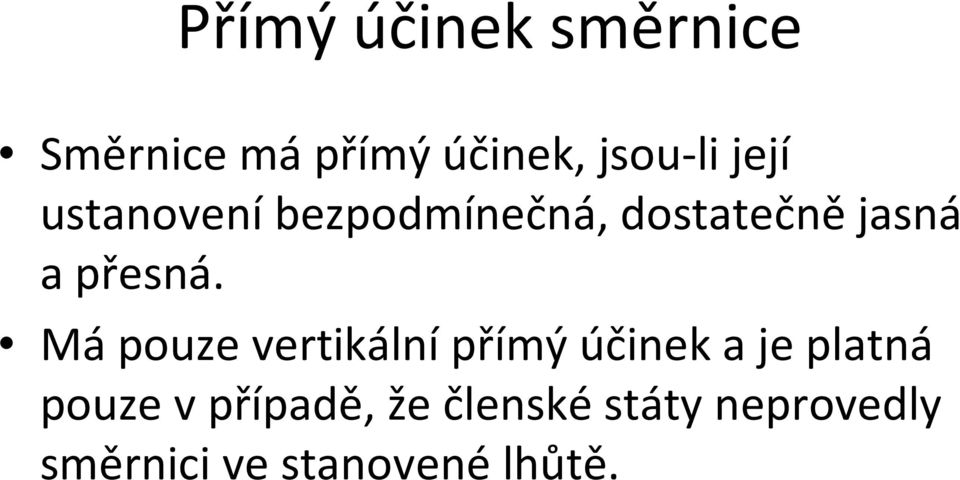 Přímý účinek směrnice

• Směrnice má přímý účinek, jsou-li její ustanovení bezpodmínečná, dostatečně jasná a přesná.

• Má pouze vertikální přímý účinek a je platná pouze v případě, že členské státy neprovedly směrnici ve stanovené lhůtě.